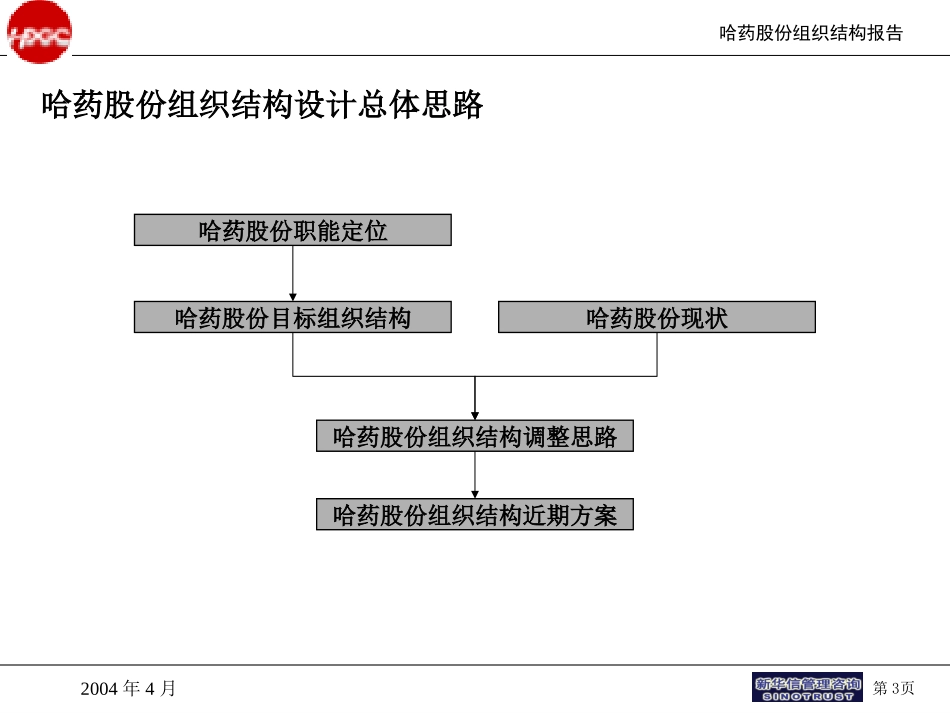 HPGC

哈药股份组织结构报告

哈药股份组织结构设计总体思路

哈药股份职能定位

哈药股份目标组织结构

哈药股份现状

哈药股份组织结构调整思路

哈药股份组织结构近期方案

2004 年 4 月

新华信管理咨询
SINOTRUST

第 3页